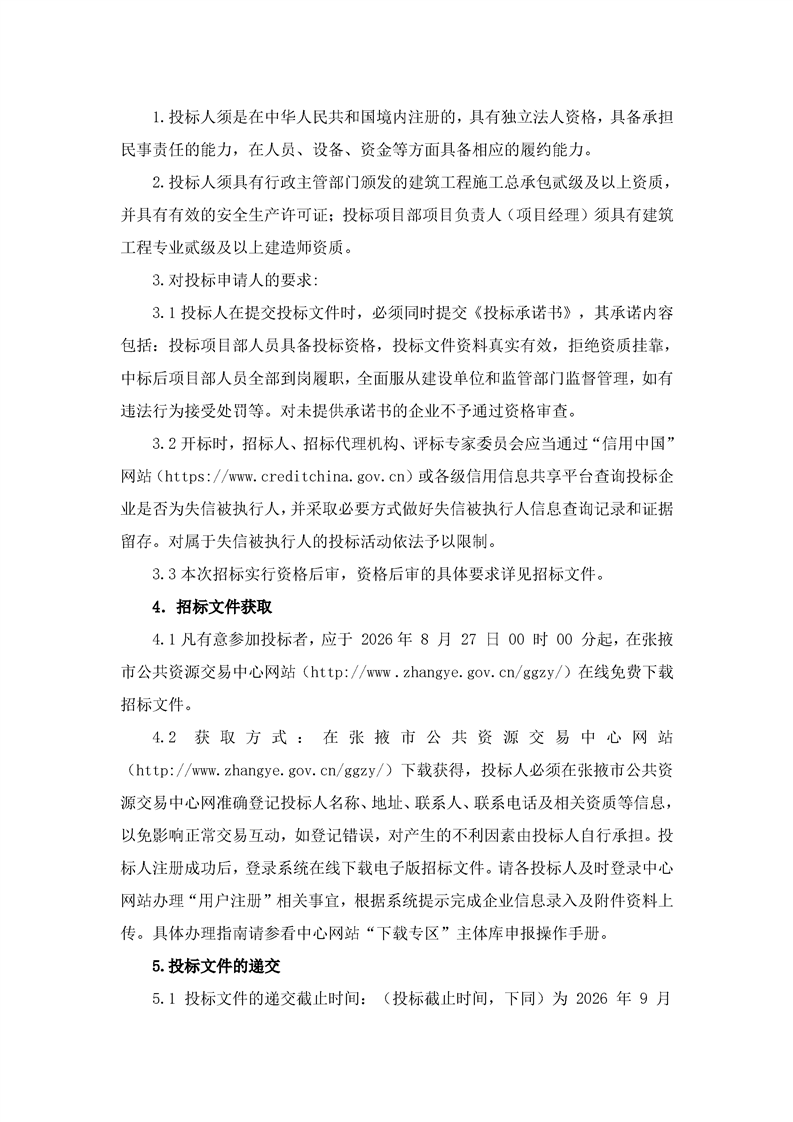 1.投标人须是在中华人民共和国境内注册的，具有独立法人资格，具备承担民事责任的能力，在人员、设备、资金等方面具备相应的履约能力。

2.投标人须具有行政主管部门颁发的建筑工程施工总承包贰级及以上资质，并具有有效的安全生产许可证；投标项目部项目负责人（项目经理）须具有建筑工程专业贰级及以上建造师资质。

3.对投标申请人的要求：

3.1 投标人在提交投标文件时，必须同时提交《投标承诺书》，其承诺内容包括：投标项目部人员具备投标资格，投标文件资料真实有效，拒绝资质挂靠，中标后项目部人员全部到岗履职，全面服从建设单位和监管部门监督管理，如有违法行为接受处罚等。对未提供承诺书的企业不予通过资格审查。

3.2 开标时，招标人、招标代理机构、评标专家委员会应当通过“信用中国”网站（https://www.creditchina.gov.cn）或各级信用信息共享平台查询投标企业是否为失信被执行人，并采取必要方式做好失信被执行人信息查询记录和证据留存。对属于失信被执行人的投标活动依法予以限制。

3.3 本次招标实行资格后审，资格后审的具体要求详见招标文件。

4. 招标文件获取

4.1 凡有意参加投标者，应于 2026 年 8 月 27 日 00 时 00 分起，在张掖市公共资源交易中心网站（http://www.zhangye.gov.cn/ggzy/）在线免费下载招标文件。

4.2 获取方式：在张掖市公共资源交易中心网站（http://www.zhangye.gov.cn/ggzy/）下载获得，投标人必须在张掖市公共资源交易中心网准确登记投标人名称、地址、联系人、联系电话及相关资质等信息，以免影响正常交易互动，如登记错误，对产生的不利因素由投标人自行承担。投标人注册成功后，登录系统在线下载电子版招标文件。请各投标人及时登录中心网站办理“用户注册”相关事宜，根据系统提示完成企业信息录入及附件资料上传。具体办理指南请参看中心网站“下载专区”主体库申报操作手册。

5.投标文件的递交

5.1 投标文件的递交截止时间：（投标截止时间，下同）为 2026 年 9 月